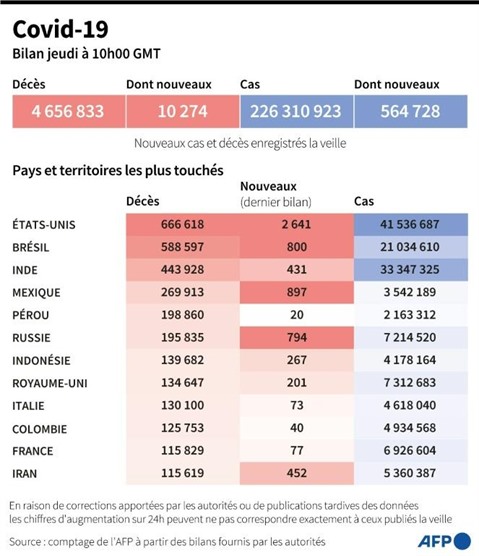 Covid-19

Bilan jeudi à 10h00 GMT

| Décès | Dont nouveaux | Cas | Dont nouveaux |
|---|---|---|---|
| 4 656 833 | 10 274 | 226 310 923 | 564 728 |

Nouveaux cas et décès enregistrés la veille

Pays et territoires les plus touchés

| | Décès | Nouveaux (dernier bilan) | Cas |
|---|---|---|---|
| ÉTATS-UNIS | 666 618 | 2 641 | 41 536 687 |
| BRÉSIL | 588 597 | 800 | 21 034 610 |
| INDE | 443 928 | 431 | 33 347 325 |
| MEXIQUE | 269 913 | 897 | 3 542 189 |
| PÉROU | 198 860 | 20 | 2 163 312 |
| RUSSIE | 195 835 | 794 | 7 214 520 |
| INDONÉSIE | 139 682 | 267 | 4 178 164 |
| ROYAUME-UNI | 134 647 | 201 | 7 312 683 |
| ITALIE | 130 100 | 73 | 4 618 040 |
| COLOMBIE | 125 753 | 40 | 4 934 568 |
| FRANCE | 115 829 | 77 | 6 926 604 |
| IRAN | 115 619 | 452 | 5 360 387 |

En raison de corrections apportées par les autorités ou de publications tardives des données les chiffres d'augmentation sur 24h peuvent ne pas correspondre exactement à ceux publiés la veille

Source : comptage de l'AFP à partir des bilans fournis par les autorités

AFP